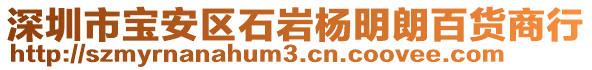 深圳市宝安区石岩杨明朗百货商行
http://szmyrnanahum3.cn.coovee.com